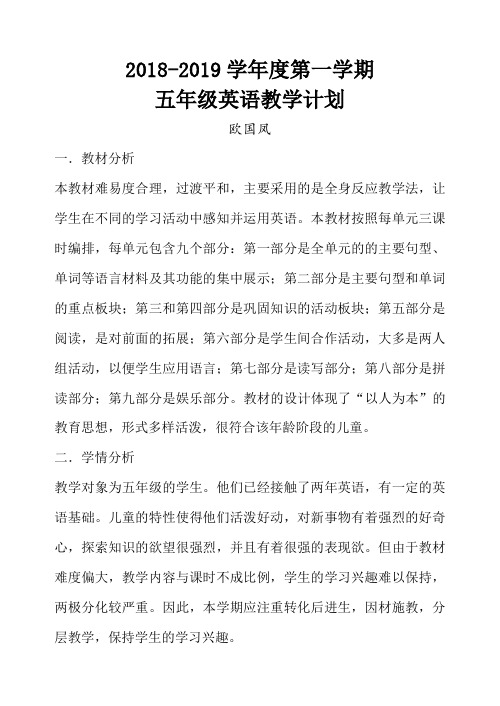 2018-2019 学年度第一学期
五年级英语教学计划

欧国凤

一．教材分析

本教材难易度合理，过渡平和，主要采用的是全身反应教学法，让学生在不同的学习活动中感知并运用英语。本教材按照每单元三课时编排，每单元包含九个部分：第一部分是全单元的的主要句型、单词等语言材料及其功能的集中展示；第二部分是主要句型和单词的重点板块；第三和第四部分是巩固知识的活动板块；第五部分是阅读，是对前面的拓展；第六部分是学生间合作活动，大多是两人组活动，以便学生应用语言；第七部分是读写部分；第八部分是拼读部分；第九部分是娱乐部分。教材的设计体现了“以人为本”的教育思想，形式多样活泼，很符合该年龄阶段的儿童。

二．学情分析

教学对象为五年级的学生。他们已经接触了两年英语，有一定的英语基础。儿童的特性使得他们活泼好动，对新事物有着强烈的好奇心，探索知识的欲望很强烈，并且有着很强的表现欲。但由于教材难度偏大，教学内容与课时不成比例，学生的学习兴趣难以保持，两极分化较严重。因此，本学期应注重转化后进生，因材施教，分层教学，保持学生的学习兴趣。